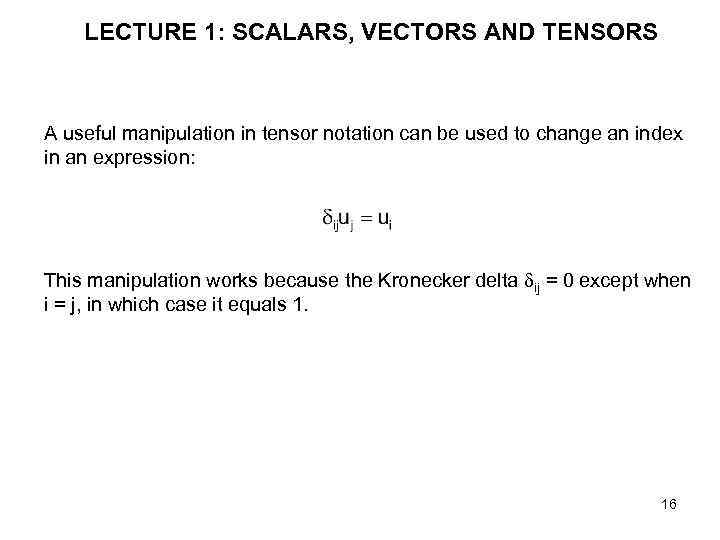 LECTURE 1: SCALARS, VECTORS AND TENSORS

A useful manipulation in tensor notation can be used to change an index in an expression:

$\delta_{ij}u_j = u_i$

This manipulation works because the Kronecker delta $\delta_{ij}$ = 0 except when i = j, in which case it equals 1.

16